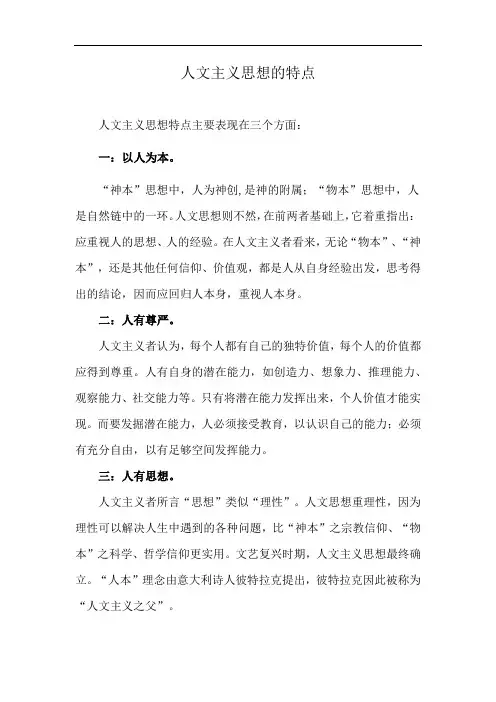 人文主义思想的特点

人文主义思想特点主要表现在三个方面：

一：以人为本。

“神本”思想中，人为神创,是神的附属；“物本”思想中，人是自然链中的一环。人文思想则不然，在前两者基础上，它着重指出：应重视人的思想、人的经验。在人文主义者看来，无论“物本”、“神本”，还是其他任何信仰、价值观，都是人从自身经验出发，思考得出的结论，因而应回归人本身，重视人本身。

二：人有尊严。

人文主义者认为，每个人都有自己的独特价值，每个人的价值都应得到尊重。人有自身的潜在能力，如创造力、想象力、推理能力、观察能力、社交能力等。只有将潜在能力发挥出来，个人价值才能实现。而要发掘潜在能力，人必须接受教育，以认识自己的能力；必须有充分自由，以有足够空间发挥能力。

三：人有思想。

人文主义者所言“思想”类似“理性”。人文思想重理性，因为理性可以解决人生中遇到的各种问题，比“神本”之宗教信仰、“物本”之科学、哲学信仰更实用。文艺复兴时期，人文主义思想最终确立。“人本”理念由意大利诗人彼特拉克提出，彼特拉克因此被称为“人文主义之父”。